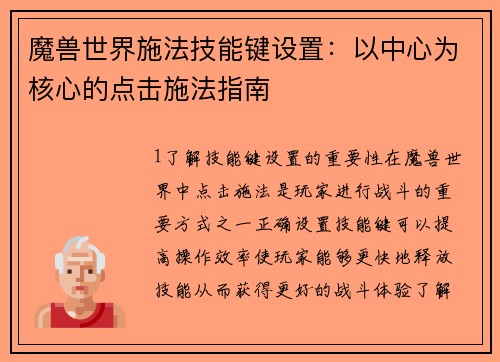 魔兽世界施法技能键设置：以中心为核心的点击施法指南

1了解技能键设置的重要性在魔兽世界中点击施法是玩家进行战斗的重要方式之一正确设置技能键可以提高操作效率使玩家能够更快地释放技能从而获得更好的战斗体验了解